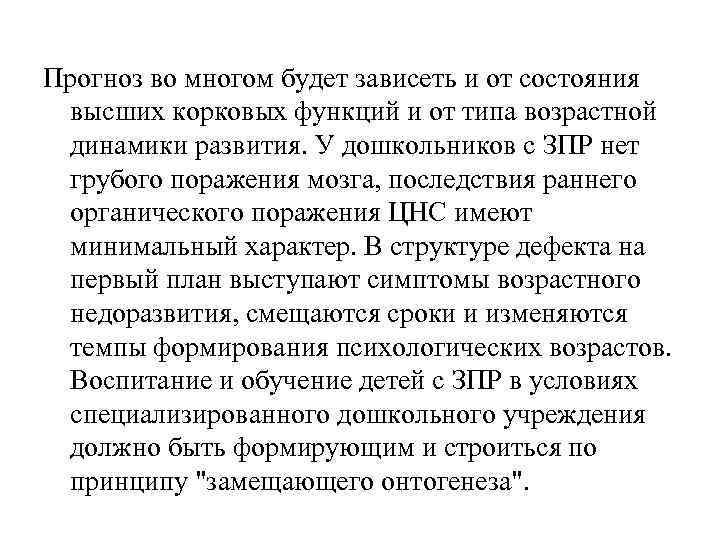 Прогноз во многом будет зависеть и от состояния высших корковых функций и от типа возрастной динамики развития. У дошкольников с ЗПР нет грубого поражения мозга, последствия раннего органического поражения ЦНС имеют минимальный характер. В структуре дефекта на первый план выступают симптомы возрастного недоразвития, смещаются сроки и изменяются темпы формирования психологических возрастов. Воспитание и обучение детей с ЗПР в условиях специализированного дошкольного учреждения должно быть формирующим и строиться по принципу "замещающего онтогенеза".